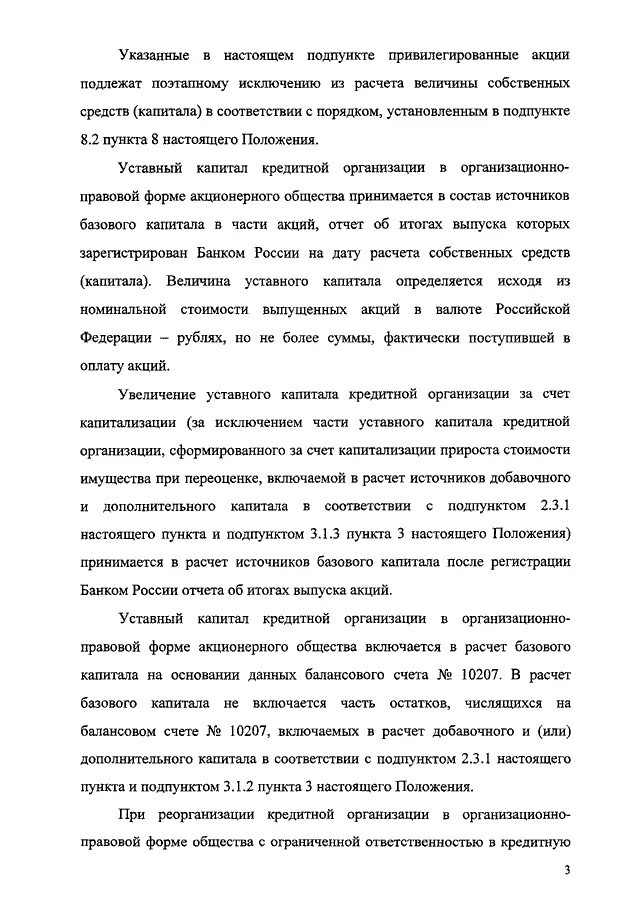 Указанные в настоящем подпункте привилегированные акции подлежат поэтапному исключению из расчета величины собственных средств (капитала) в соответствии с порядком, установленным в подпункте 8.2 пункта 8 настоящего Положения.

Уставный капитал кредитной организации в организационно-правовой форме акционерного общества принимается в состав источников базового капитала в части акций, отчет об итогах выпуска которых зарегистрирован Банком России на дату расчета собственных средств (капитала). Величина уставного капитала определяется исходя из номинальной стоимости выпущенных акций в валюте Российской Федерации – рублях, но не более суммы, фактически поступившей в оплату акций.

Увеличение уставного капитала кредитной организации за счет капитализации (за исключением части уставного капитала кредитной организации, сформированного за счет капитализации прироста стоимости имущества при переоценке, включаемой в расчет источников добавочного и дополнительного капитала в соответствии с подпунктом 2.3.1 настоящего пункта и подпунктом 3.1.3 пункта 3 настоящего Положения) принимается в расчет источников базового капитала после регистрации Банком России отчета об итогах выпуска акций.

Уставный капитал кредитной организации в организационно-правовой форме акционерного общества включается в расчет базового капитала на основании данных балансового счета № 10207. В расчет базового капитала не включается часть остатков, числящихся на балансовом счете № 10207, включаемых в расчет добавочного и (или) дополнительного капитала в соответствии с подпунктом 2.3.1 настоящего пункта и подпунктом 3.1.2 пункта 3 настоящего Положения.

При реорганизации кредитной организации в организационно-правовой форме общества с ограниченной ответственностью в кредитную

3